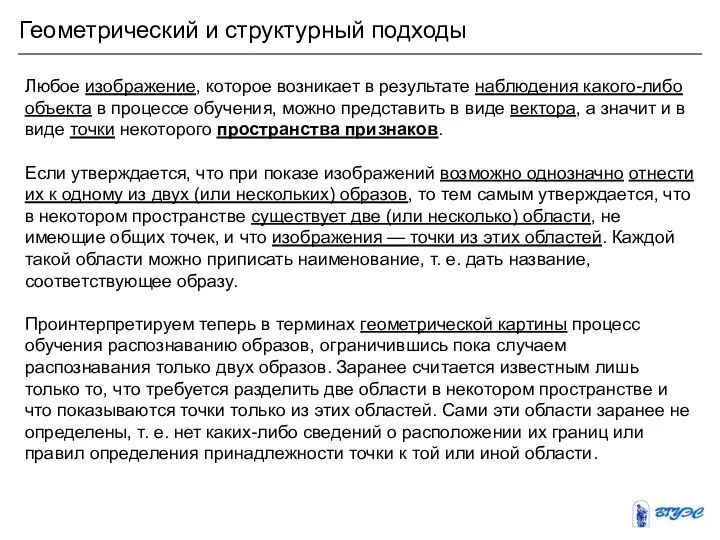 Геометрический и структурный подходы

Любое изображение, которое возникает в результате наблюдения какого-либо объекта в процессе обучения, можно представить в виде вектора, а значит и в виде точки некоторого пространства признаков.

Если утверждается, что при показе изображений возможно однозначно отнести их к одному из двух (или нескольких) образов, то тем самым утверждается, что в некотором пространстве существует две (или несколько) области, не имеющие общих точек, и что изображения — точки из этих областей. Каждой такой области можно приписать наименование, т. е. дать название, соответствующее образу.

Проинтерпретируем теперь в терминах геометрической картины процесс обучения распознаванию образов, ограничившись пока случаем распознавания только двух образов. Заранее считается известным лишь только то, что требуется разделить две области в некотором пространстве и что показываются точки только из этих областей. Сами эти области заранее не определены, т. е. нет каких-либо сведений о расположении их границ или правил определения принадлежности точки к той или иной области.

ВГУЭС